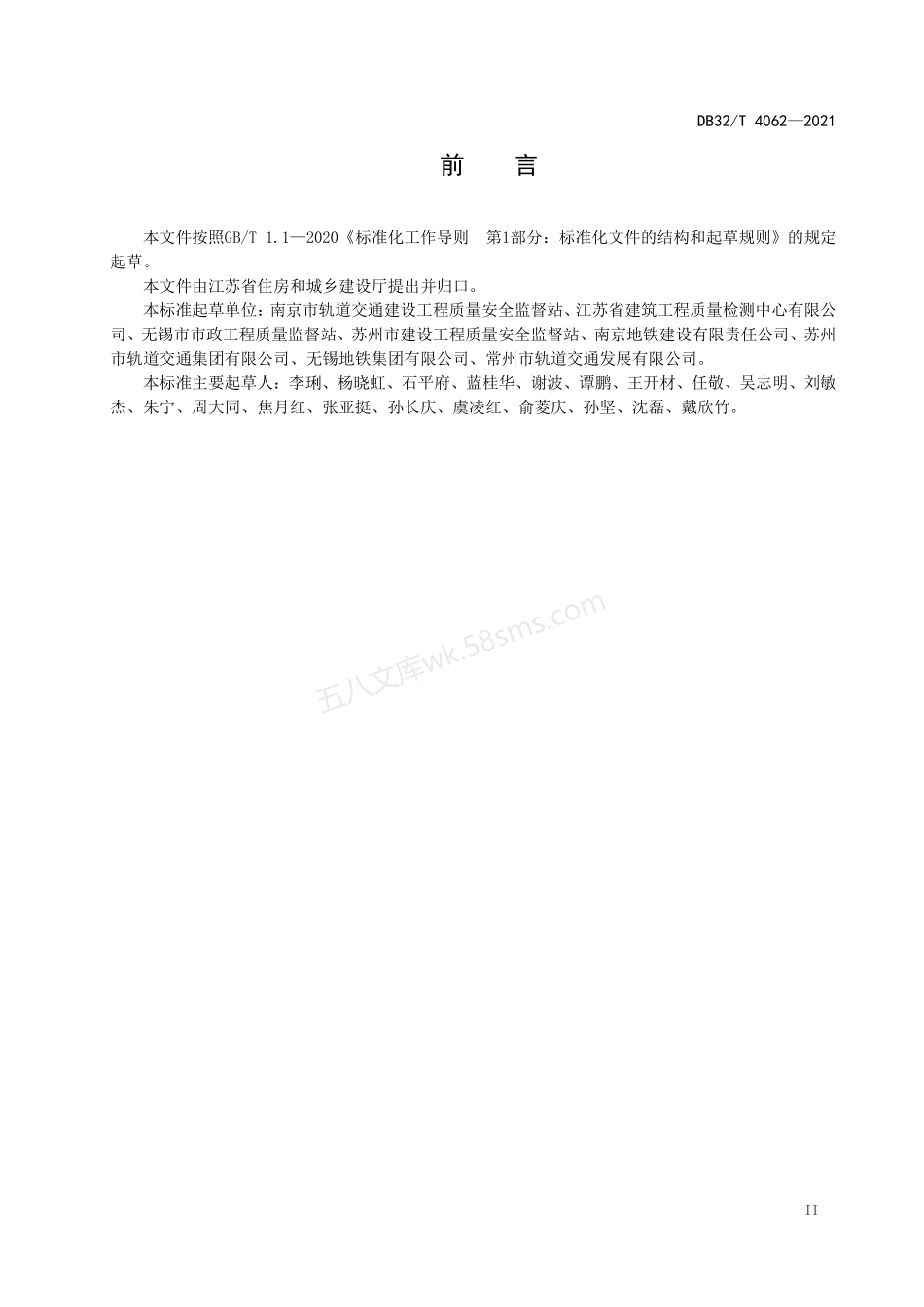 DB32/T 4062—2021

前　言

本文件按照GB/T 1.1—2020《标准化工作导则　第1部分：标准化文件的结构和起草规则》的规定起草。

本文件由江苏省住房和城乡建设厅提出并归口。

本标准起草单位：南京市轨道交通建设工程质量安全监督站、江苏省建筑工程质量检测中心有限公司、无锡市市政工程质量监督站、苏州市建设工程质量安全监督站、南京地铁建设有限责任公司、苏州市轨道交通集团有限公司、无锡地铁集团有限公司、常州市轨道交通发展有限公司。

本标准主要起草人：李琍、杨晓虹、石平府、蓝桂华、谢波、谭鹏、王开材、任敬、吴志明、刘敏杰、朱宁、周大同、焦月红、张亚挺、孙长庆、虞凌红、俞菱庆、孙坚、沈磊、戴欣竹。

五八文库wk.58sms.com

II